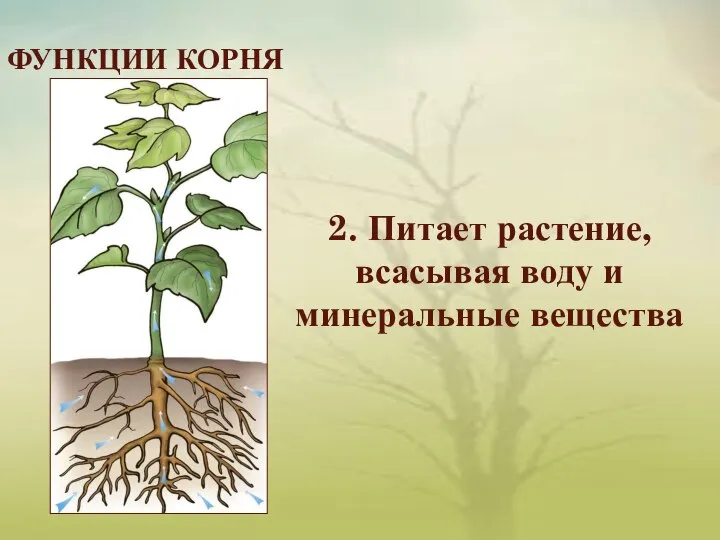 ФУНКЦИИ КОРНЯ

2. Питает растение, всасывая воду и минеральные вещества